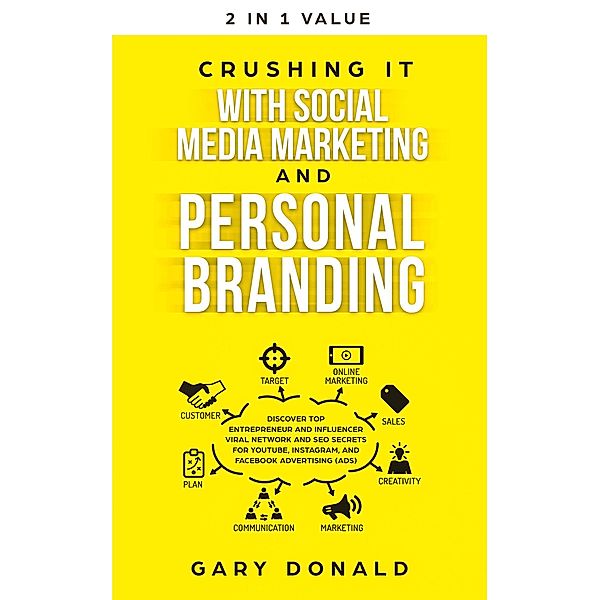 2 IN 1 VALUE

CRUSHING IT
WITH SOCIAL MEDIA MARKETING
AND
PERSONAL BRANDING

TARGET
ONLINE MARKETING
CUSTOMER
SALES
DISCOVER TOP ENTREPRENEUR AND INFLUENCER VIRAL NETWORK AND SEO SECRETS FOR YOUTUBE, INSTAGRAM, AND FACEBOOK ADVERTISING (ADS)
PLAN
CREATIVITY
COMMUNICATION
MARKETING

GARY DONALD